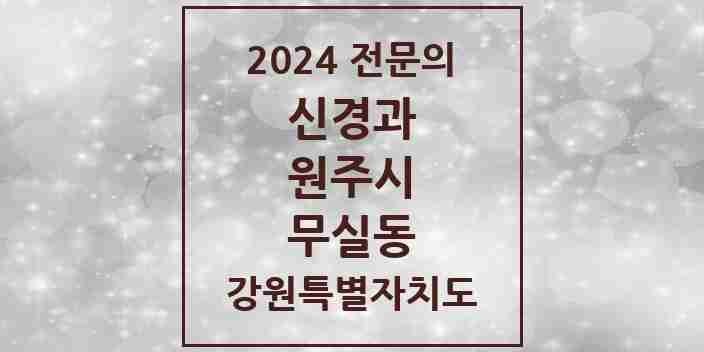 2024 전문의

신경과

원주시

무실동

강원특별자치도